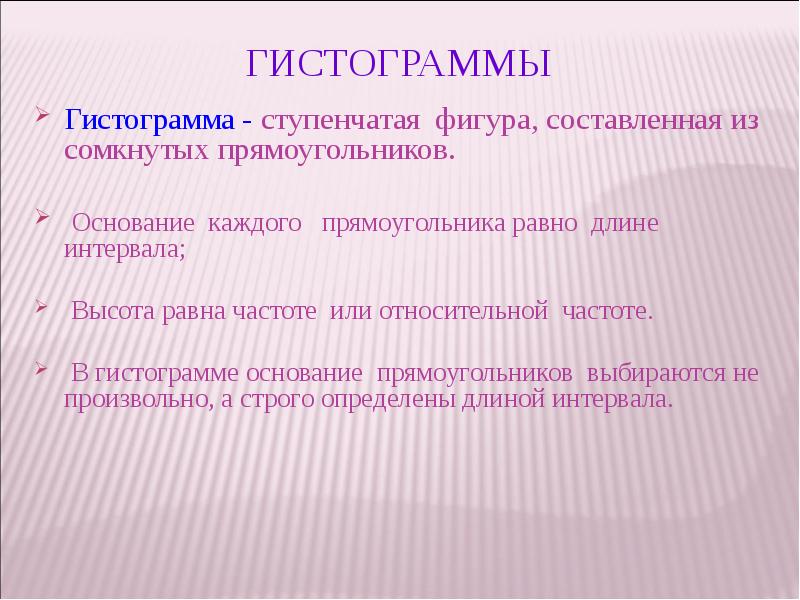 ГИСТОГРАММЫ

Гистограмма - ступенчатая фигура, составленная из сомкнутых прямоугольников.

Основание каждого прямоугольника равно длине интервала;

Высота равна частоте или относительной частоте.

В гистограмме основание прямоугольников выбираются не произвольно, а строго определены длиной интервала.